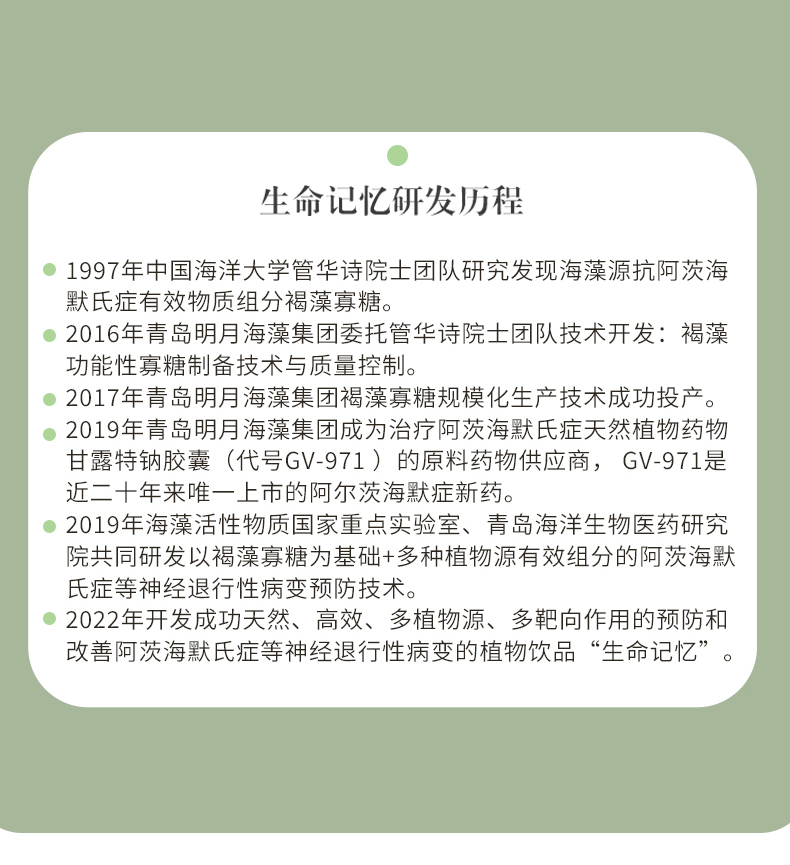 生命记忆研发历程

1997年中国海洋大学管华诗院士团队研究发现海藻源抗阿茨海默氏症有效物质组分褐藻寡糖。

2016年青岛明月海藻集团委托管华诗院士团队技术开发：褐藻功能性寡糖制备技术与质量控制。

2017年青岛明月海藻集团褐藻寡糖规模化生产技术成功投产。

2019年青岛明月海藻集团成为治疗阿茨海默氏症天然植物药物甘露特钠胶囊（代号GV-971 ）的原料药物供应商， GV-971是近二十年来唯一上市的阿尔茨海默症新药。

2019年海藻活性物质国家重点实验室、青岛海洋生物医药研究院共同研发以褐藻寡糖为基础+多种植物源有效组分的阿茨海默氏症等神经退行性病变预防技术。

2022年开发成功天然、高效、多植物源、多靶向作用的预防和改善阿茨海默氏症等神经退行性病变的植物饮品“生命记忆”。